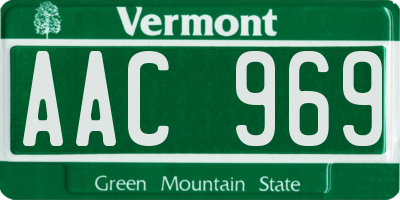 Vermont

AAC 969

Green Mountain State